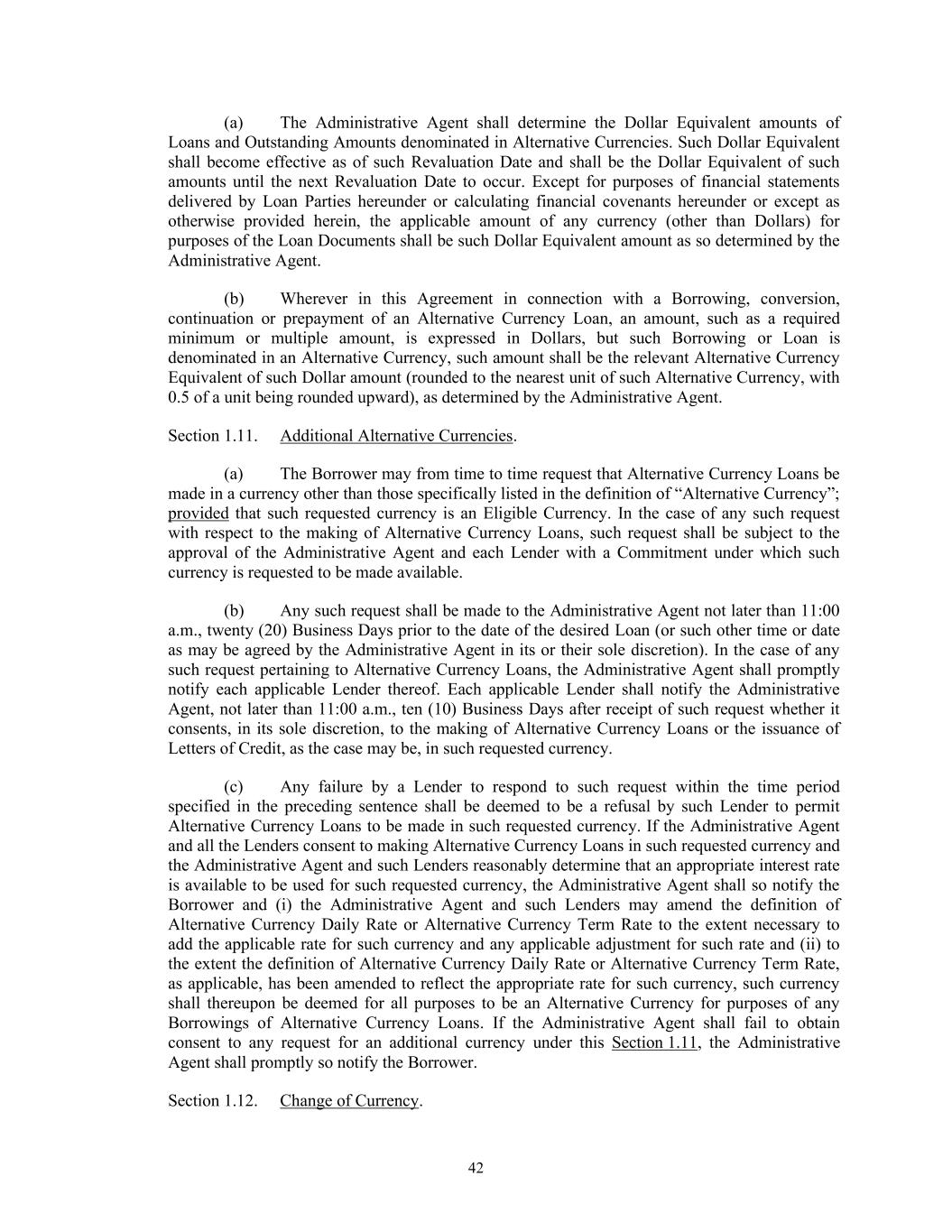 (a) The Administrative Agent shall determine the Dollar Equivalent amounts of Loans and Outstanding Amounts denominated in Alternative Currencies. Such Dollar Equivalent shall become effective as of such Revaluation Date and shall be the Dollar Equivalent of such amounts until the next Revaluation Date to occur. Except for purposes of financial statements delivered by Loan Parties hereunder or calculating financial covenants hereunder or except as otherwise provided herein, the applicable amount of any currency (other than Dollars) for purposes of the Loan Documents shall be such Dollar Equivalent amount as so determined by the Administrative Agent.

(b) Wherever in this Agreement in connection with a Borrowing, conversion, continuation or prepayment of an Alternative Currency Loan, an amount, such as a required minimum or multiple amount, is expressed in Dollars, but such Borrowing or Loan is denominated in an Alternative Currency, such amount shall be the relevant Alternative Currency Equivalent of such Dollar amount (rounded to the nearest unit of such Alternative Currency, with 0.5 of a unit being rounded upward), as determined by the Administrative Agent.

Section 1.11. Additional Alternative Currencies.

(a) The Borrower may from time to time request that Alternative Currency Loans be made in a currency other than those specifically listed in the definition of “Alternative Currency”; provided that such requested currency is an Eligible Currency. In the case of any such request with respect to the making of Alternative Currency Loans, such request shall be subject to the approval of the Administrative Agent and each Lender with a Commitment under which such currency is requested to be made available.

(b) Any such request shall be made to the Administrative Agent not later than 11:00 a.m., twenty (20) Business Days prior to the date of the desired Loan (or such other time or date as may be agreed by the Administrative Agent in its or their sole discretion). In the case of any such request pertaining to Alternative Currency Loans, the Administrative Agent shall promptly notify each applicable Lender thereof. Each applicable Lender shall notify the Administrative Agent, not later than 11:00 a.m., ten (10) Business Days after receipt of such request whether it consents, in its sole discretion, to the making of Alternative Currency Loans or the issuance of Letters of Credit, as the case may be, in such requested currency.

(c) Any failure by a Lender to respond to such request within the time period specified in the preceding sentence shall be deemed to be a refusal by such Lender to permit Alternative Currency Loans to be made in such requested currency. If the Administrative Agent and all the Lenders consent to making Alternative Currency Loans in such requested currency and the Administrative Agent and such Lenders reasonably determine that an appropriate interest rate is available to be used for such requested currency, the Administrative Agent shall so notify the Borrower and (i) the Administrative Agent and such Lenders may amend the definition of Alternative Currency Daily Rate or Alternative Currency Term Rate to the extent necessary to add the applicable rate for such currency and any applicable adjustment for such rate and (ii) to the extent the definition of Alternative Currency Daily Rate or Alternative Currency Term Rate, as applicable, has been amended to reflect the appropriate rate for such currency, such currency shall thereupon be deemed for all purposes to be an Alternative Currency for purposes of any Borrowings of Alternative Currency Loans. If the Administrative Agent shall fail to obtain consent to any request for an additional currency under this Section 1.11, the Administrative Agent shall promptly so notify the Borrower.

Section 1.12. Change of Currency.

42